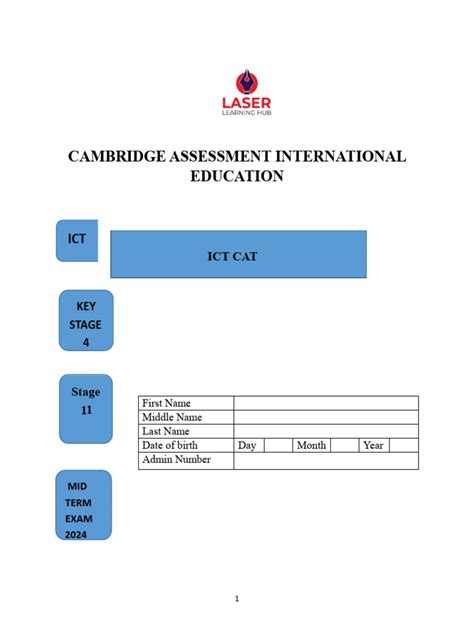 LASER
LEARNING HUB

CAMBRIDGE ASSESSMENT INTERNATIONAL EDUCATION

ICT

ICT CAT

KEY STAGE 4

Stage 11

| First Name | | | | | | |
|---|---|---|---|---|---|---|
| Middle Name | | | | | | |
| Last Name | | | | | | |
| Date of birth | Day | | Month | | Year | |
| Admin Number | | | | | | |

MID TERM EXAM 2024

1